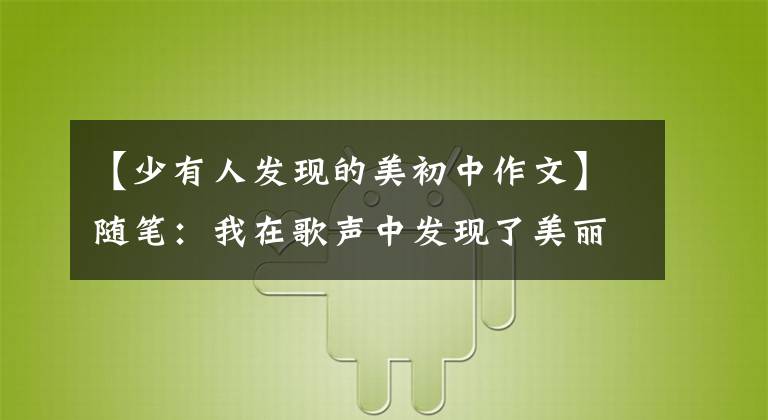 【少有人发现的美初中作文】随笔：我在歌声中发现了美丽